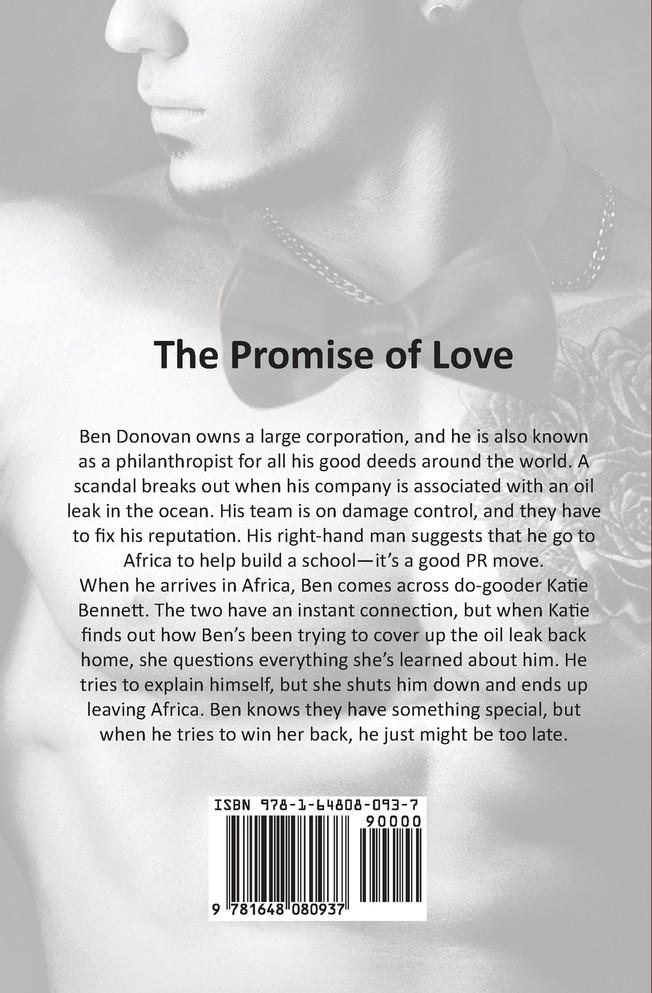 The Promise of Love

Ben Donovan owns a large corporation, and he is also known as a philanthropist for all his good deeds around the world. A scandal breaks out when his company is associated with an oil leak in the ocean. His team is on damage control, and they have to fix his reputation. His right-hand man suggests that he go to Africa to help build a school—it's a good PR move.

When he arrives in Africa, Ben comes across do-gooder Katie Bennett. The two have an instant connection, but when Katie finds out how Ben's been trying to cover up the oil leak back home, she questions everything she's learned about him. He tries to explain himself, but she shuts him down and ends up leaving Africa. Ben knows they have something special, but when he tries to win her back, he just might be too late.

ISBN 978-1-64808-093-7

90000

9 781648 080937